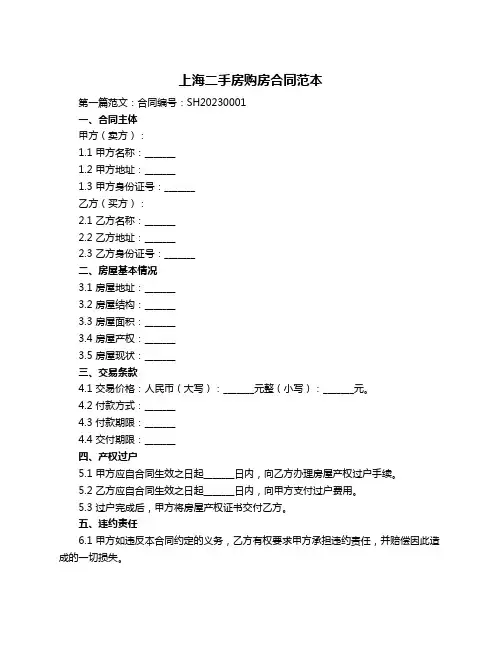 上海二手房购房合同范本

第一篇范文：合同编号：SH20230001

一、合同主体

甲方（卖方）：

1.1 甲方名称：______

1.2 甲方地址：______

1.3 甲方身份证号：______

乙方（买方）：

2.1 乙方名称：______

2.2 乙方地址：______

2.3 乙方身份证号：______

二、房屋基本情况

3.1 房屋地址：______

3.2 房屋结构：______

3.3 房屋面积：______

3.4 房屋产权：______

3.5 房屋现状：______

三、交易条款

4.1 交易价格：人民币（大写）：______元整（小写）：______元。

4.2 付款方式：______

4.3 付款期限：______

4.4 交付期限：______

四、产权过户

5.1 甲方应自合同生效之日起______日内，向乙方办理房屋产权过户手续。

5.2 乙方应自合同生效之日起______日内，向甲方支付过户费用。

5.3 过户完成后，甲方将房屋产权证书交付乙方。

五、违约责任

6.1 甲方如违反本合同约定的义务，乙方有权要求甲方承担违约责任，并赔偿因此造成的一切损失。